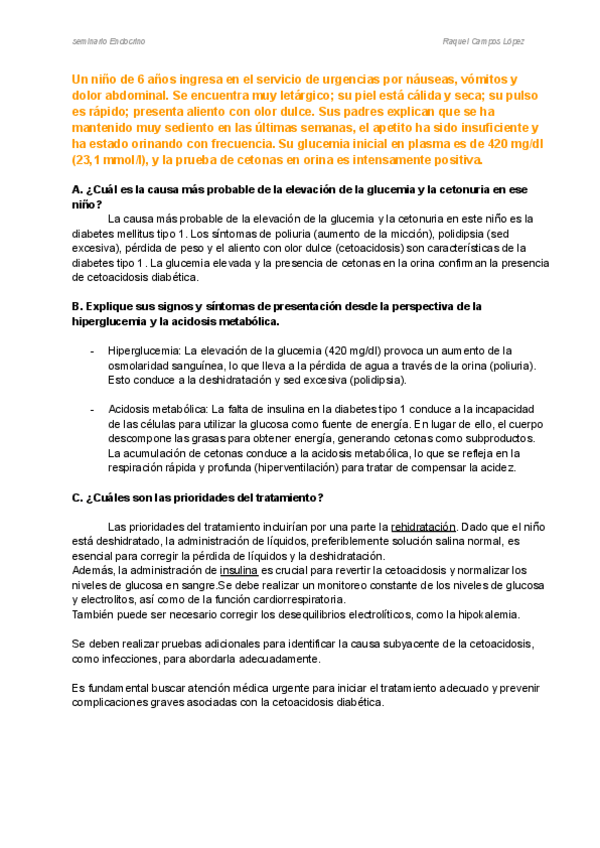 seminario Endocrino

Raquel Campos López

Un niño de 6 años ingresa en el servicio de urgencias por náuseas, vómitos y dolor abdominal. Se encuentra muy letárgico; su piel está cálida y seca; su pulso es rápido; presenta aliento con olor dulce. Sus padres explican que se ha mantenido muy sediento en las últimas semanas, el apetito ha sido insuficiente y ha estado orinando con frecuencia. Su glucemia inicial en plasma es de 420 mg/dl (23,1 mmol/l), y la prueba de cetonas en orina es intensamente positiva.

A. ¿Cuál es la causa más probable de la elevación de la glucemia y la cetonuria en ese niño?

La causa más probable de la elevación de la glucemia y la cetonuria en este niño es la diabetes mellitus tipo 1. Los síntomas de poliuria (aumento de la micción), polidipsia (sed excesiva), pérdida de peso y el aliento con olor dulce (cetoacidosis) son características de la diabetes tipo 1 . La glucemia elevada y la presencia de cetonas en la orina confirman la presencia de cetoacidosis diabética.

B. Explique sus signos y síntomas de presentación desde la perspectiva de la hiperglucemia y la acidosis metabólica.

- Hiperglucemia: La elevación de la glucemia (420 mg/dl) provoca un aumento de la osmolaridad sanguínea, lo que lleva a la pérdida de agua a través de la orina (poliuria). Esto conduce a la deshidratación y sed excesiva (polidipsia).

- Acidosis metabólica: La falta de insulina en la diabetes tipo 1 conduce a la incapacidad de las células para utilizar la glucosa como fuente de energía. En lugar de ello, el cuerpo descompone las grasas para obtener energía, generando cetonas como subproductos. La acumulación de cetonas conduce a la acidosis metabólica, lo que se refleja en la respiración rápida y profunda (hiperventilación) para tratar de compensar la acidez.

C. ¿Cuáles son las prioridades del tratamiento?

Las prioridades del tratamiento incluirían por una parte la rehidratación. Dado que el niño está deshidratado, la administración de líquidos, preferiblemente solución salina normal, es esencial para corregir la pérdida de líquidos y la deshidratación.
Además, la administración de insulina es crucial para revertir la cetoacidosis y normalizar los niveles de glucosa en sangre.Se debe realizar un monitoreo constante de los niveles de glucosa y electrolitos, así como de la función cardiorrespiratoria.
También puede ser necesario corregir los desequilibrios electrolíticos, como la hipokalemia.

Se deben realizar pruebas adicionales para identificar la causa subyacente de la cetoacidosis, como infecciones, para abordarla adecuadamente.

Es fundamental buscar atención médica urgente para iniciar el tratamiento adecuado y prevenir complicaciones graves asociadas con la cetoacidosis diabética.